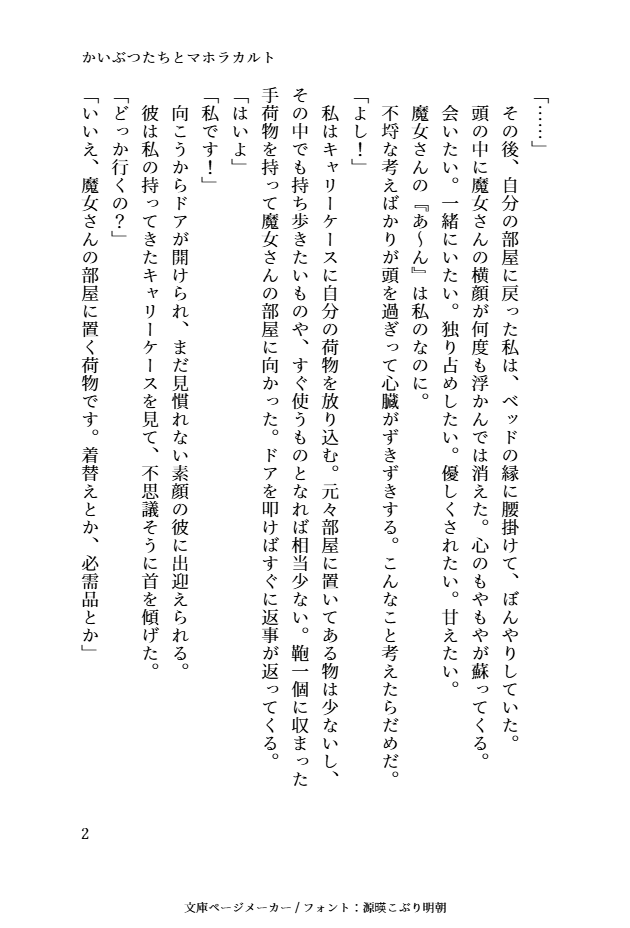 かいぶつたちとマホラカルト

「……」

その後、自分の部屋に戻った私は、ベッドの縁に腰掛けて、ぼんやりしていた。

頭の中に魔女さんの横顔が何度も浮かんでは消えた。心のもやもやが蘇ってくる。

会いたい。一緒にいたい。独り占めしたい。優しくされたい。甘えたい。

魔女さんの『あ〜ん』は私のなのに。

不埒な考えばかりが頭を過ぎって心臓がずきずきする。こんなこと考えたらだめだ。

「よし！」

私はキャリーケースに自分の荷物を放り込む。元々部屋に置いてある物は少ないし、その中でも持ち歩きたいものや、すぐ使うものとなれば相当少ない。鞄一個に収まった手荷物を持って魔女さんの部屋に向かった。ドアを叩けばすぐに返事が返ってくる。

「はいよ」

「私です！」

向こうからドアが開けられ、まだ見慣れない素顔の彼に出迎えられる。

彼は私の持ってきたキャリーケースを見て、不思議そうに首を傾げた。

「どっか行くの？」

「いいえ、魔女さんの部屋に置く荷物です。着替えとか、必需品とか」

2

文庫ページメーカー / フォント：源暎こぶり明朝